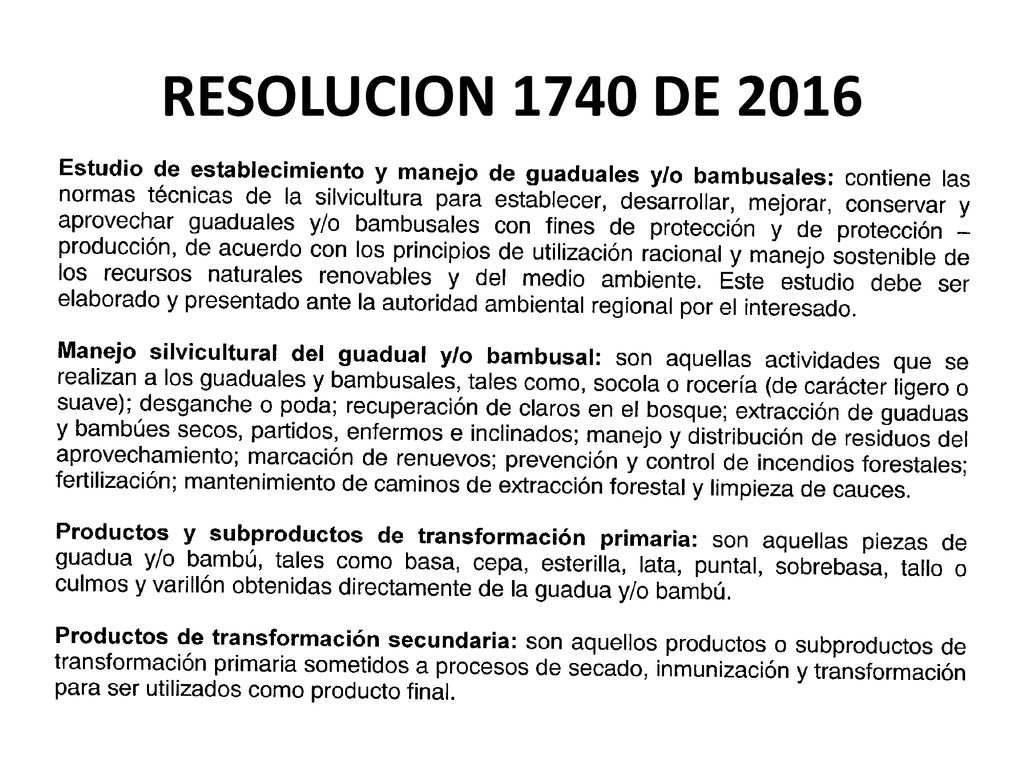 RESOLUCION 1740 DE 2016

Estudio de establecimiento y manejo de guaduales y/o bambusales: contiene las normas técnicas de la silvicultura para establecer, desarrollar, mejorar, conservar y aprovechar guaduales y/o bambusales con fines de protección y de protección – producción, de acuerdo con los principios de utilización racional y manejo sostenible de los recursos naturales renovables y del medio ambiente. Este estudio debe ser elaborado y presentado ante la autoridad ambiental regional por el interesado.

Manejo silvicultural del guadual y/o bambusal: son aquellas actividades que se realizan a los guaduales y bambusales, tales como, socola o rocería (de carácter ligero o suave); desganche o poda; recuperación de claros en el bosque; extracción de guaduas y bambúes secos, partidos, enfermos e inclinados; manejo y distribución de residuos del aprovechamiento; marcación de renuevos; prevención y control de incendios forestales; fertilización; mantenimiento de caminos de extracción forestal y limpieza de cauces.

Productos y subproductos de transformación primaria: son aquellas piezas de guadua y/o bambú, tales como basa, cepa, esterilla, lata, puntal, sobrebasa, tallo o culmos y varillón obtenidas directamente de la guadua y/o bambú.

Productos de transformación secundaria: son aquellos productos o subproductos de transformación primaria sometidos a procesos de secado, inmunización y transformación para ser utilizados como producto final.